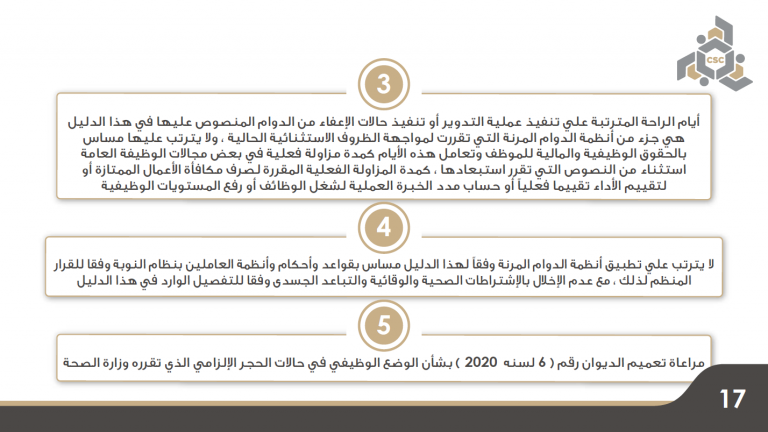 CSC

3

أيام الراحة المترتبة علي تنفيذ عملية التدوير أو تنفيذ حالات الإعفاء من الدوام المنصوص عليها في هذا الدليل هي جزء من أنظمة الدوام المرنة التي تقررت لمواجهة الظروف الاستثنائية الحالية ، ولا يترتب عليها مساس بالحقوق الوظيفية والمالية للموظف وتعامل هذه الأيام كمدة مزاولة فعلية في بعض مجالات الوظيفة العامة استثناء من النصوص التي تقرر استبعادها ، كمدة المزاولة الفعلية المقررة لصرف مكافأة الأعمال الممتازة أو لتقييم الأداء تقييما فعلياً أو حساب مدد الخبرة العملية لشغل الوظائف أو رفع المستويات الوظيفية

4

لا يترتب علي تطبيق أنظمة الدوام المرنة وفقاً لهذا الدليل مساس بقواعد وأحكام وأنظمة العاملين بنظام النوبة وفقا للقرار المنظم لذلك ، مع عدم الإخلال بالإشتراطات الصحية والوقائية والتباعد الجسدى وفقا للتفصيل الوارد في هذا الدليل

5

مراعاة تعميم الديوان رقم ( 6 لسنه 2020 ) بشأن الوضع الوظيفي في حالات الحجر الإلزامي الذي تقرره وزارة الصحة

17